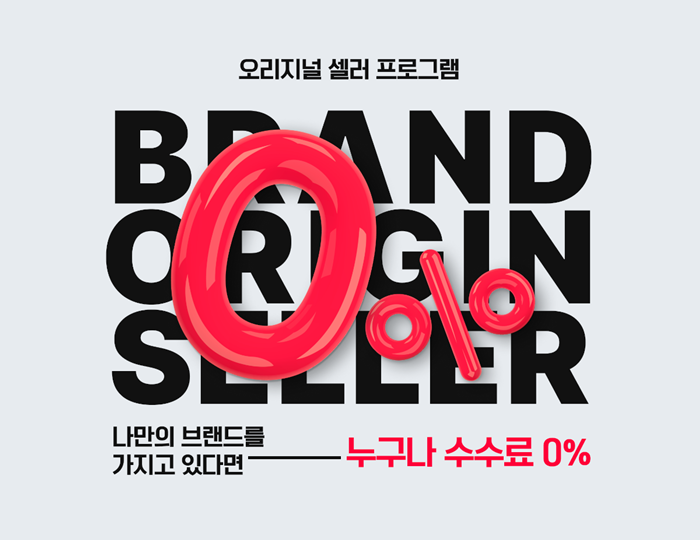 오리지널 셀러 프로그램

BRAND
ORIGIN
SELLER

0%

나만의 브랜드를
가지고 있다면

누구나 수수료 0%